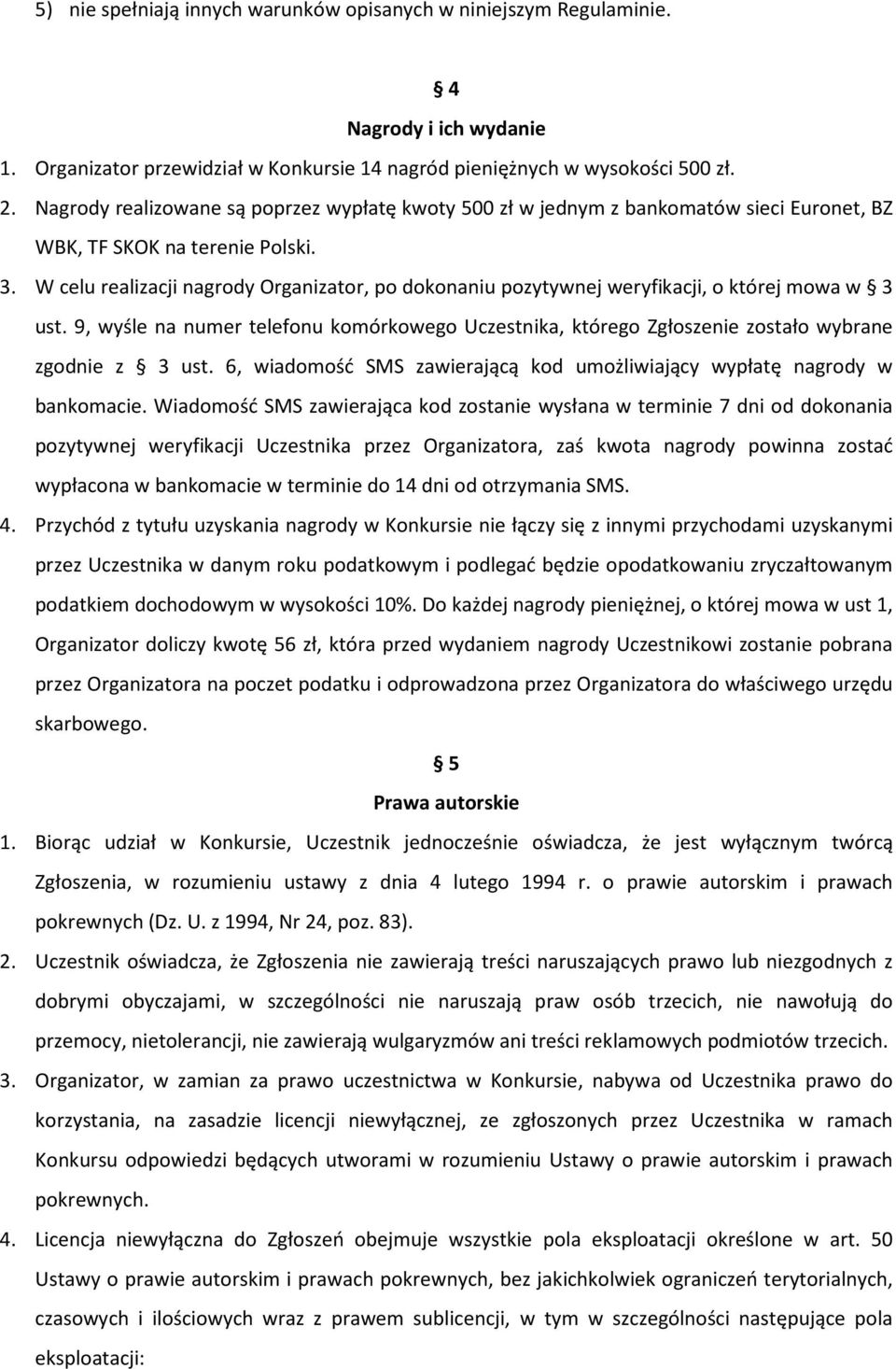 5) nie spełniają innych warunków opisanych w niniejszym Regulaminie.

§ 4
Nagrody i ich wydanie

1. Organizator przewidział w Konkursie 14 nagród pieniężnych w wysokości 500 zł.
2. Nagrody realizowane są poprzez wypłatę kwoty 500 zł w jednym z bankomatów sieci Euronet, BZ WBK, TF SKOK na terenie Polski.
3. W celu realizacji nagrody Organizator, po dokonaniu pozytywnej weryfikacji, o której mowa w § 3 ust. 9, wyśle na numer telefonu komórkowego Uczestnika, którego Zgłoszenie zostało wybrane zgodnie z § 3 ust. 6, wiadomość SMS zawierającą kod umożliwiający wypłatę nagrody w bankomacie. Wiadomość SMS zawierająca kod zostanie wysłana w terminie 7 dni od dokonania pozytywnej weryfikacji Uczestnika przez Organizatora, zaś kwota nagrody powinna zostać wypłacona w bankomacie w terminie do 14 dni od otrzymania SMS.
4. Przychód z tytułu uzyskania nagrody w Konkursie nie łączy się z innymi przychodami uzyskanymi przez Uczestnika w danym roku podatkowym i podlegać będzie opodatkowaniu zryczałtowanym podatkiem dochodowym w wysokości 10%. Do każdej nagrody pieniężnej, o której mowa w ust 1, Organizator doliczy kwotę 56 zł, która przed wydaniem nagrody Uczestnikowi zostanie pobrana przez Organizatora na poczet podatku i odprowadzona przez Organizatora do właściwego urzędu skarbowego.

§ 5
Prawa autorskie

1. Biorąc udział w Konkursie, Uczestnik jednocześnie oświadcza, że jest wyłącznym twórcą Zgłoszenia, w rozumieniu ustawy z dnia 4 lutego 1994 r. o prawie autorskim i prawach pokrewnych (Dz. U. z 1994, Nr 24, poz. 83).
2. Uczestnik oświadcza, że Zgłoszenia nie zawierają treści naruszających prawo lub niezgodnych z dobrymi obyczajami, w szczególności nie naruszają praw osób trzecich, nie nawołują do przemocy, nietolerancji, nie zawierają wulgaryzmów ani treści reklamowych podmiotów trzecich.
3. Organizator, w zamian za prawo uczestnictwa w Konkursie, nabywa od Uczestnika prawo do korzystania, na zasadzie licencji niewyłącznej, ze zgłoszonych przez Uczestnika w ramach Konkursu odpowiedzi będących utworami w rozumieniu Ustawy o prawie autorskim i prawach pokrewnych.
4. Licencja niewyłączna do Zgłoszeń obejmuje wszystkie pola eksploatacji określone w art. 50 Ustawy o prawie autorskim i prawach pokrewnych, bez jakichkolwiek ograniczeń terytorialnych, czasowych i ilościowych wraz z prawem sublicencji, w tym w szczególności następujące pola eksploatacji: